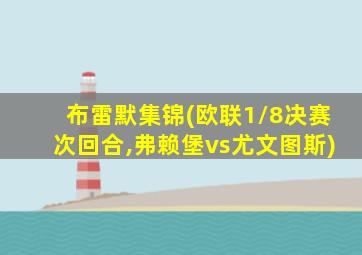 布雷默集锦(欧联1/8决赛次回合,弗赖堡vs尤文图斯)